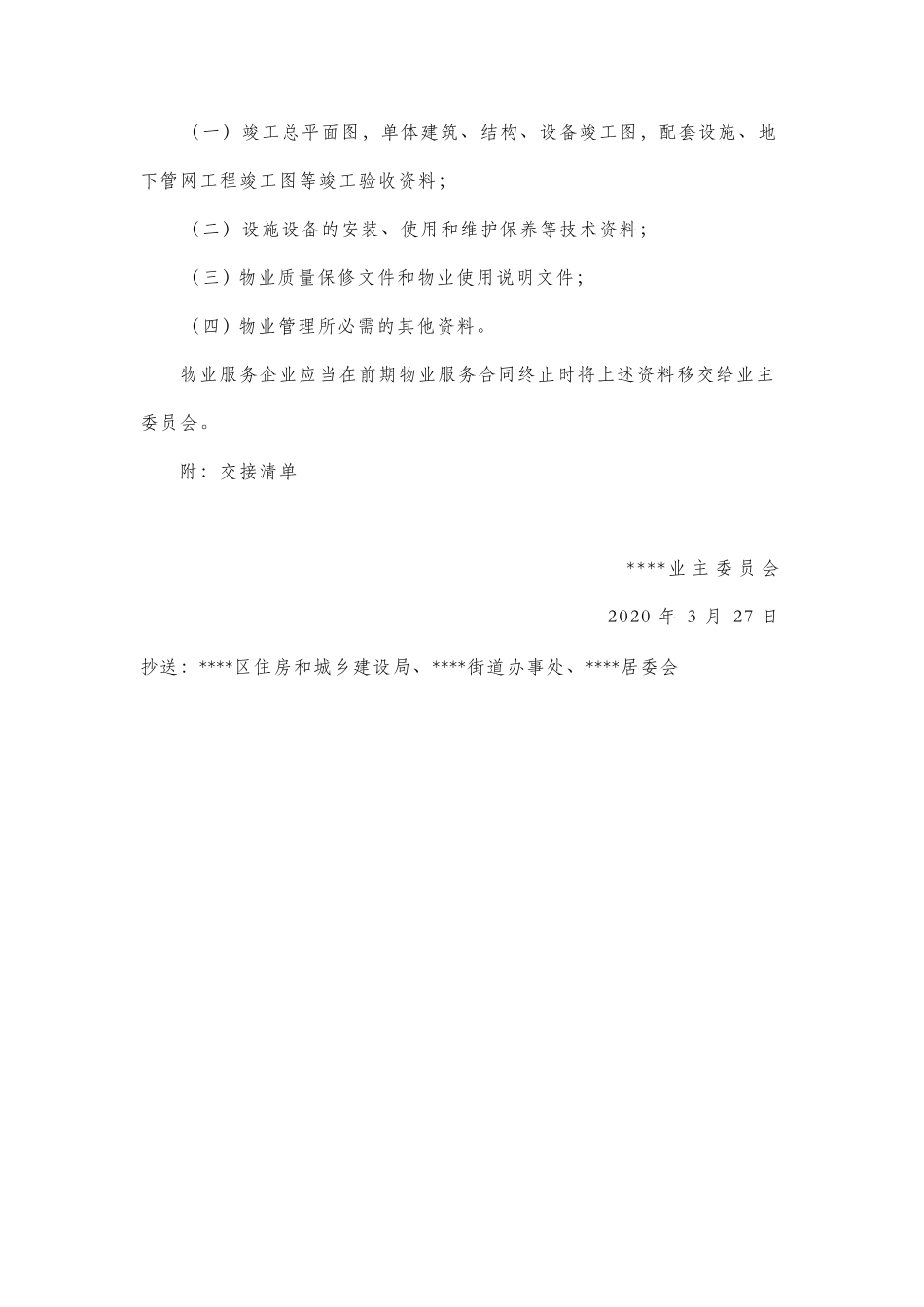 （一）竣工总平面图，单体建筑、结构、设备竣工图，配套设施、地下管网工程竣工图等竣工验收资料；

（二）设施设备的安装、使用和维护保养等技术资料；

（三）物业质量保修文件和物业使用说明文件；

（四）物业管理所必需的其他资料。

物业服务企业应当在前期物业服务合同终止时将上述资料移交给业主委员会。

附：交接清单

****业主委员会

2020 年 3 月 27 日

抄送：****区住房和城乡建设局、****街道办事处、****居委会